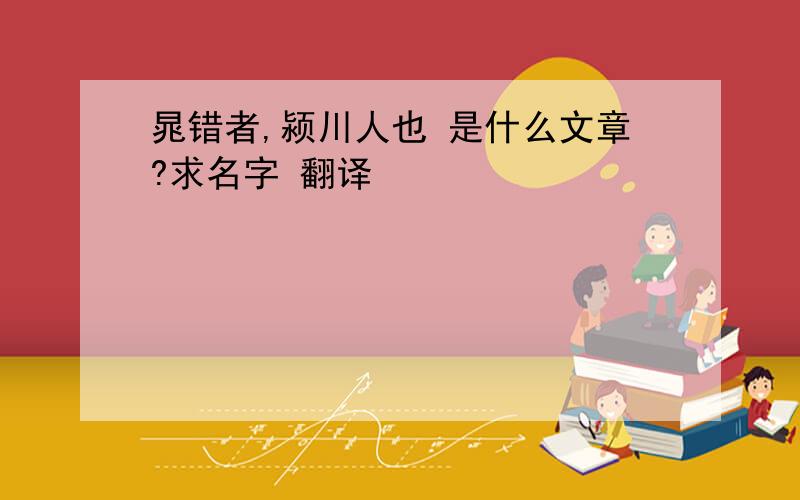 晁错者,颍川人也 是什么文章?求名字 翻译